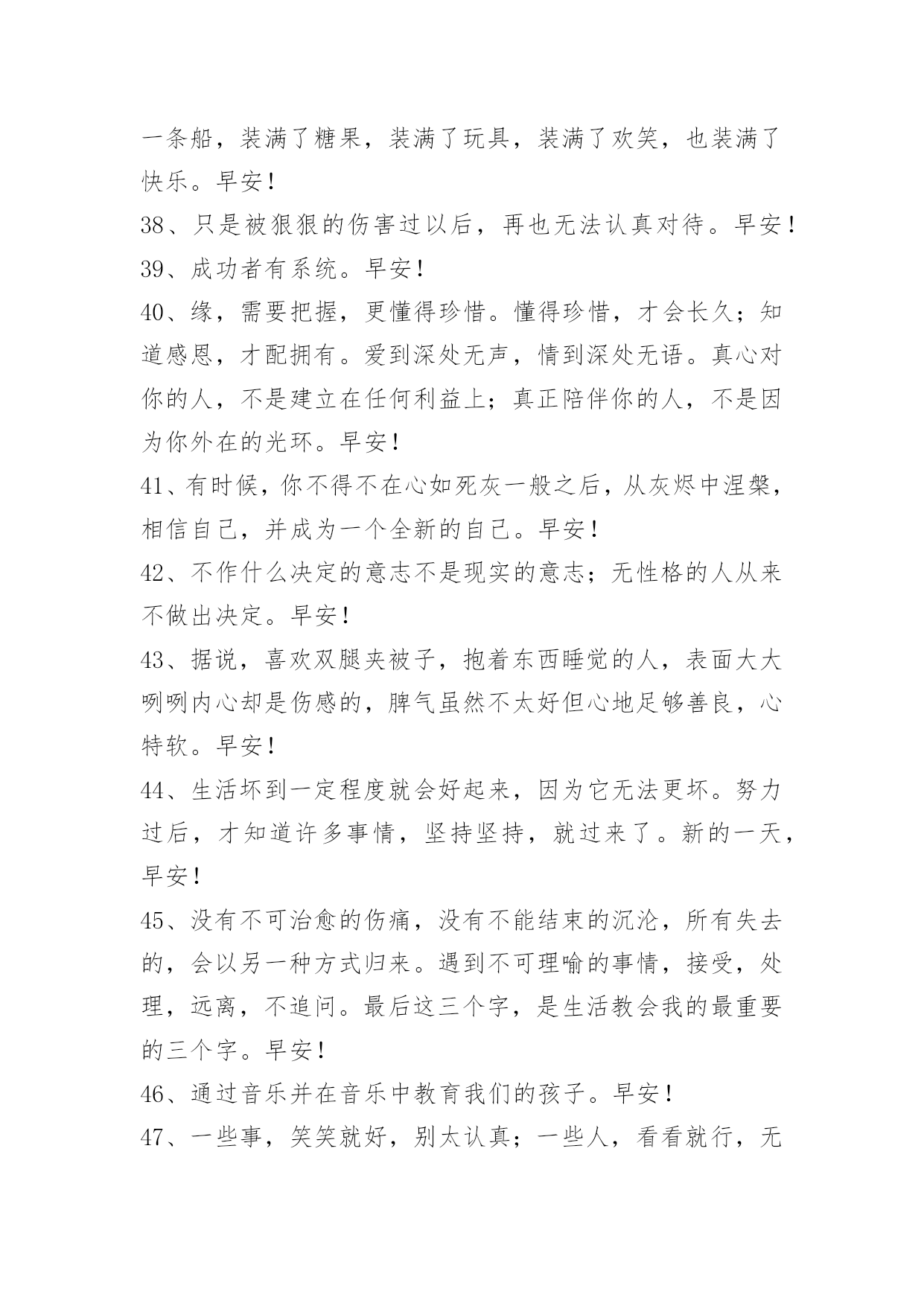 一条船，装满了糖果，装满了玩具，装满了欢笑，也装满了快乐。早安！

38、只是被狠狠的伤害过以后，再也无法认真对待。早安！

39、成功者有系统。早安！

40、缘，需要把握，更懂得珍惜。懂得珍惜，才会长久；知道感恩，才配拥有。爱到深处无声，情到深处无语。真心对你的人，不是建立在任何利益上；真正陪伴你的人，不是因为你外在的光环。早安！

41、有时候，你不得不在心如死灰一般之后，从灰烬中涅槃，相信自己，并成为一个全新的自己。早安！

42、不作什么决定的意志不是现实的意志；无性格的人从来不做出决定。早安！

43、据说，喜欢双腿夹被子，抱着东西睡觉的人，表面大大咧咧内心却是伤感的，脾气虽然不太好但心地足够善良，心特软。早安！

44、生活坏到一定程度就会好起来，因为它无法更坏。努力过后，才知道许多事情，坚持坚持，就过来了。新的一天，早安！

45、没有不可治愈的伤痛，没有不能结束的沉沦，所有失去的，会以另一种方式归来。遇到不可理喻的事情，接受，处理，远离，不追问。最后这三个字，是生活教会我的最重要的三个字。早安！

46、通过音乐并在音乐中教育我们的孩子。早安！

47、一些事，笑笑就好，别太认真；一些人，看看就行，无